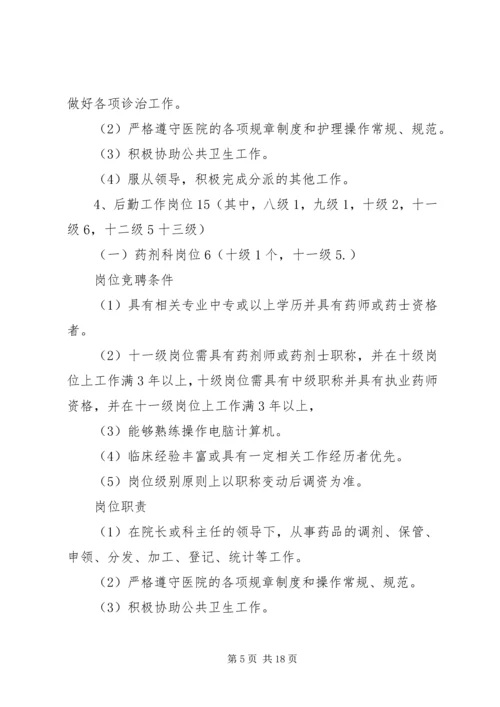 做好各项诊治工作。

（2）严格遵守医院的各项规章制度和护理操作常规、规范。

（3）积极协助公共卫生工作。

（4）服从领导，积极完成分派的其他工作。

4、后勤工作岗位15（其中，八级1，九级1，十级2，十一级6，十二级5十三级）

（一）药剂科岗位6（十级1个，十一级5.）

岗位竞聘条件

（1）具有相关专业中专或以上学历并具有药师或药士资格者。

（2）十一级岗位需具有药剂师或药剂士职称，并在十级岗位上工作满3年以上，十级岗位需具有中级职称并具有执业药师资格，并在十一级岗位上工作满3年以上，

（3）能够熟练操作电脑计算机。

（4）临床经验丰富或具有一定相关工作经历者优先。

（5）岗位级别原则上以职称变动后调资为准。

岗位职责

（1）在院长或科主任的领导下，从事药品的调剂、保管、申领、分发、加工、登记、统计等工作。

（2）严格遵守医院的各项规章制度和操作常规、规范。

（3）积极协助公共卫生工作。

第5页 共18页